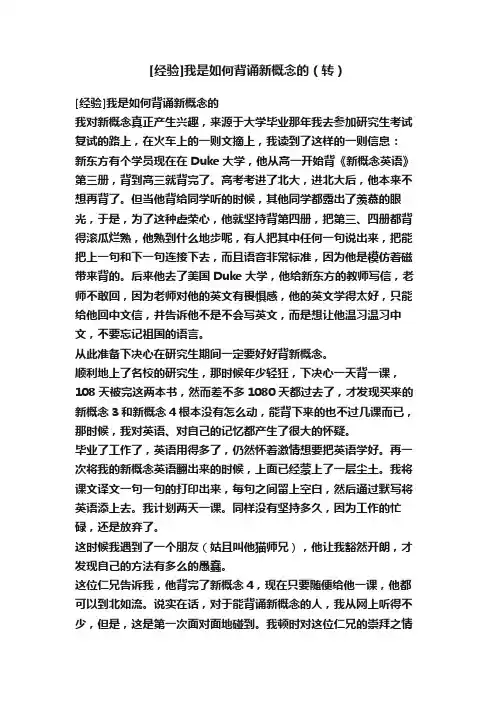 [经验]我是如何背诵新概念的（转）

[经验]我是如何背诵新概念的
我对新概念真正产生兴趣，来源于大学毕业那年我去参加研究生考试复试的路上，在火车上的一则文摘上，我读到了这样的一则信息：
新东方有个学员现在在 Duke 大学，他从高一开始背《新概念英语》第三册，背到高三就背完了。高考考进了北大，进北大后，他本来不想再背了。但当他背给同学听的时候，其他同学都露出了羡慕的眼光，于是，为了这种虚荣心，他就坚持背第四册，把第三、四册都背得滚瓜烂熟，他熟到什么地步呢，有人把其中任何一句说出来，把能把上一句和下一句连接下去，而且语音非常标准，因为他是模仿着磁带来背的。后来他去了美国 Duke 大学，他给新东方的教师写信，老师不敢回，因为老师对他的英文有畏惧感，他的英文学得太好，只能给他回中文信，并告诉他不是不会写英文，而是想让他温习温习中文，不要忘记祖国的语言。
从此准备下决心在研究生期间一定要好好背新概念。
顺利地上了名校的研究生，那时候年少轻狂，下决心一天背一课，108 天被完这两本书，然而差不多 1080 天都过去了，才发现买来的新概念 3 和新概念 4 根本没有怎么动，能背下来的也不过几课而已，那时候，我对英语、对自己的记忆都产生了很大的怀疑。
毕业了工作了，英语用得多了，仍然怀着激情想要把英语学好。再一次将我的新概念英语翻出来的时候，上面已经蒙上了一层尘土。我将课文译文一句一句的打印出来，每句之间留上空白，然后通过默写将英语添上去。我计划两天一课。同样没有坚持多久，因为工作的忙碌，还是放弃了。
这时候我遇到了一个朋友（姑且叫他猫师兄），他让我豁然开朗，才发现自己的方法有多么的愚蠢。
这位仁兄告诉我，他背完了新概念 4，现在只要随便给他一课，他都可以到北如流。说实在话，对于能背诵新概念的人，我从网上听得不少，但是，这是第一次面对面地碰到。我顿时对这位仁兄的崇拜之情